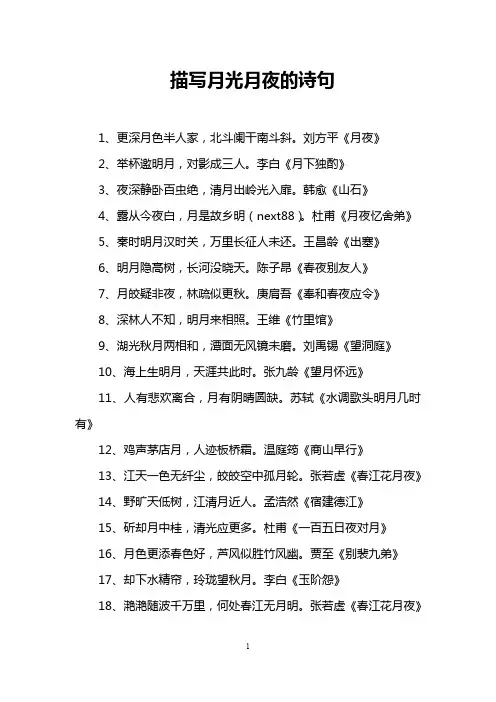 描写月光月夜的诗句

1、更深月色半人家，北斗阑干南斗斜。刘方平《月夜》

2、举杯邀明月，对影成三人。李白《月下独酌》

3、夜深静卧百虫绝，清月出岭光入扉。韩愈《山石》

4、露从今夜白，月是故乡明（next88）。杜甫《月夜忆舍弟》

5、秦时明月汉时关，万里长征人未还。王昌龄《出塞》

6、明月隐高树，长河没晓天。陈子昂《春夜别友人》

7、月皎疑非夜，林疏似更秋。庾肩吾《奉和春夜应令》

8、深林人不知，明月来相照。王维《竹里馆》

9、湖光秋月两相和，潭面无风镜未磨。刘禹锡《望洞庭》

10、海上生明月，天涯共此时。张九龄《望月怀远》

11、人有悲欢离合，月有阴晴圆缺。苏轼《水调歌头明月几时有》

12、鸡声茅店月，人迹板桥霜。温庭筠《商山早行》

13、江天一色无纤尘，皎皎空中孤月轮。张若虚《春江花月夜》

14、野旷天低树，江清月近人。孟浩然《宿建德江》

15、斫却月中桂，清光应更多。杜甫《一百五日夜对月》

16、月色更添春色好，芦风似胜竹风幽。贾至《别裴九弟》

17、却下水精帘，玲珑望秋月。李白《玉阶怨》

18、滟滟随波千万里，何处春江无月明。张若虚《春江花月夜》

1